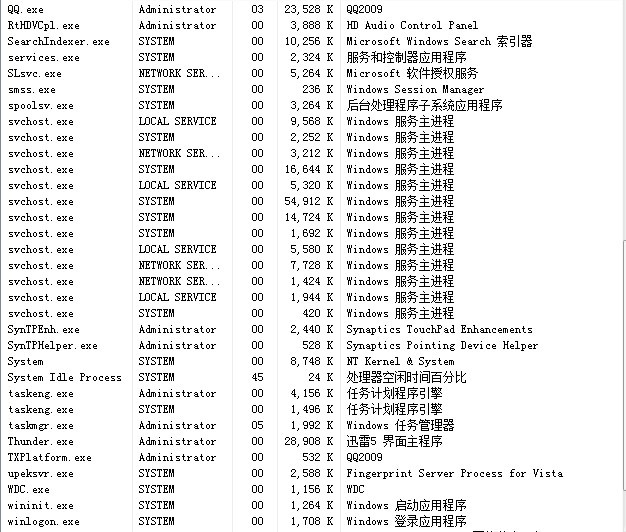 | QQ.exe | Administrator | 03 | 23,528 K | QQ2009 |
|---|---|---|---|---|
| RtHDVCpl.exe | Administrator | 00 | 3,888 K | HD Audio Control Panel |
| SearchIndexer.exe | SYSTEM | 00 | 10,256 K | Microsoft Windows Search 索引器 |
| services.exe | SYSTEM | 00 | 2,324 K | 服务和控制器应用程序 |
| SLsvc.exe | NETWORK SER... | 00 | 5,264 K | Microsoft 软件授权服务 |
| smss.exe | SYSTEM | 00 | 236 K | Windows Session Manager |
| spoolsv.exe | SYSTEM | 00 | 3,264 K | 后台处理程序子系统应用程序 |
| svchost.exe | LOCAL SERVICE | 00 | 9,568 K | Windows 服务主进程 |
| svchost.exe | SYSTEM | 00 | 2,252 K | Windows 服务主进程 |
| svchost.exe | NETWORK SER... | 00 | 3,212 K | Windows 服务主进程 |
| svchost.exe | SYSTEM | 00 | 16,644 K | Windows 服务主进程 |
| svchost.exe | LOCAL SERVICE | 00 | 5,320 K | Windows 服务主进程 |
| svchost.exe | SYSTEM | 00 | 54,912 K | Windows 服务主进程 |
| svchost.exe | SYSTEM | 00 | 14,724 K | Windows 服务主进程 |
| svchost.exe | SYSTEM | 00 | 1,692 K | Windows 服务主进程 |
| svchost.exe | LOCAL SERVICE | 00 | 5,580 K | Windows 服务主进程 |
| svchost.exe | NETWORK SER... | 00 | 7,728 K | Windows 服务主进程 |
| svchost.exe | NETWORK SER... | 00 | 1,424 K | Windows 服务主进程 |
| svchost.exe | LOCAL SERVICE | 00 | 1,944 K | Windows 服务主进程 |
| svchost.exe | SYSTEM | 00 | 420 K | Windows 服务主进程 |
| SynTPEnh.exe | Administrator | 00 | 2,440 K | Synaptics TouchPad Enhancements |
| SynTPHelper.exe | Administrator | 00 | 528 K | Synaptics Pointing Device Helper |
| System | SYSTEM | 00 | 8,748 K | NT Kernel & System |
| System Idle Process | SYSTEM | 45 | 24 K | 处理器空闲时间百分比 |
| taskeng.exe | Administrator | 00 | 4,156 K | 任务计划程序引擎 |
| taskeng.exe | SYSTEM | 00 | 1,496 K | 任务计划程序引擎 |
| taskmgr.exe | Administrator | 05 | 1,992 K | Windows 任务管理器 |
| Thunder.exe | Administrator | 00 | 28,908 K | 迅雷5 界面主程序 |
| TXPlatform.exe | Administrator | 00 | 532 K | QQ2009 |
| upeksvr.exe | SYSTEM | 00 | 2,588 K | Fingerprint Server Process for Vista |
| WDC.exe | SYSTEM | 00 | 1,156 K | WDC |
| wininit.exe | SYSTEM | 00 | 1,264 K | Windows 启动应用程序 |
| winlogon.exe | SYSTEM | 00 | 1,708 K | Windows 登录应用程序 |